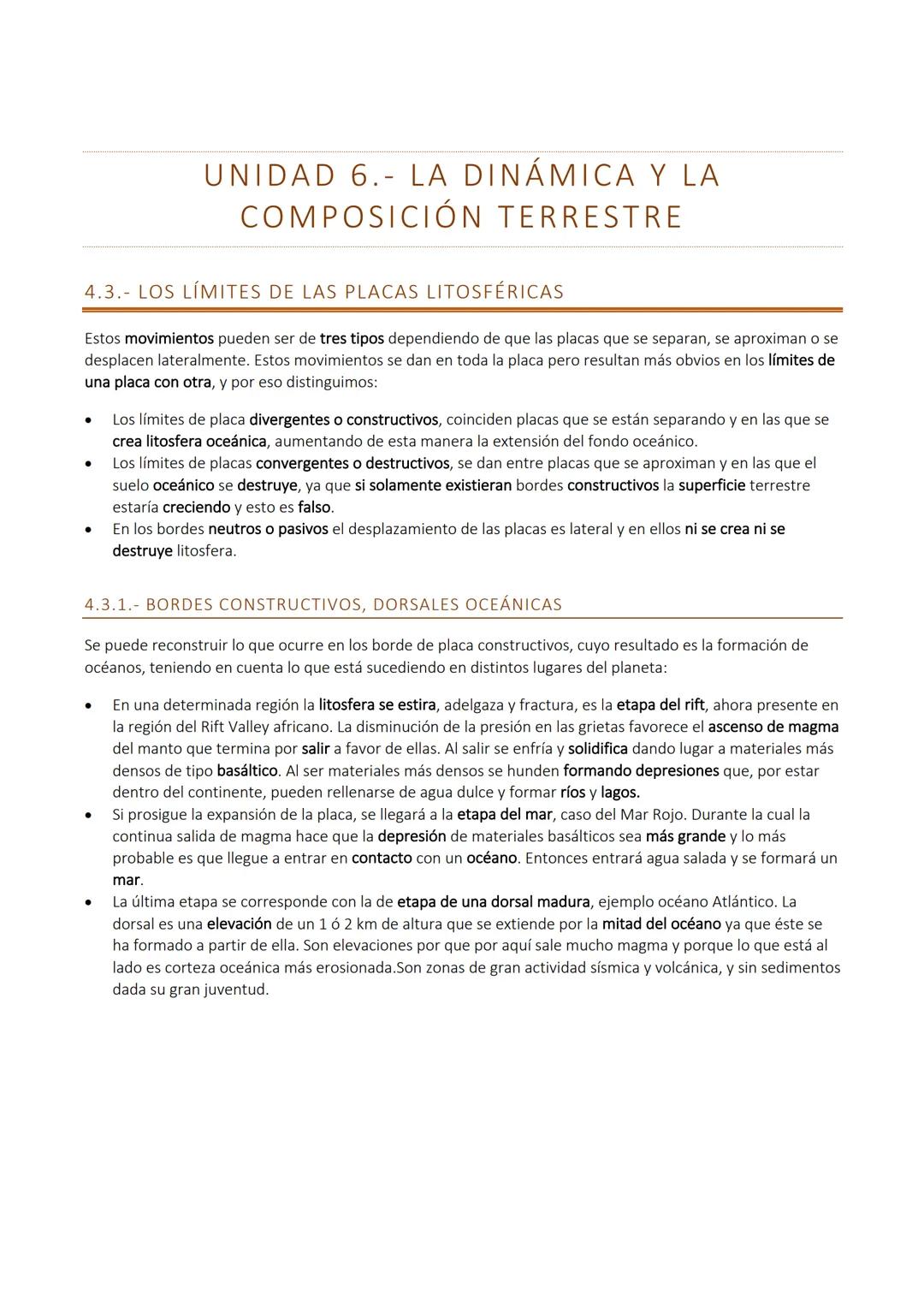 UNIDAD 6.- LA DINÁMICA Y LA COMPOSICIÓN TERRESTRE

4.3.- LOS LÍMITES DE LAS PLACAS LITOSFÉRICAS

Estos movimientos pueden ser de tres tipos dependiendo de que las placas que se separan, se aproximan o se desplacen lateralmente. Estos movimientos se dan en toda la placa pero resultan más obvios en los límites de una placa con otra, y por eso distinguimos:

• Los límites de placa divergentes o constructivos, coinciden placas que se están separando y en las que se crea litosfera oceánica, aumentando de esta manera la extensión del fondo oceánico.
• Los límites de placas convergentes o destructivos, se dan entre placas que se aproximan y en las que el suelo oceánico se destruye, ya que si solamente existieran bordes constructivos la superficie terrestre estaría creciendo y esto es falso.
• En los bordes neutros o pasivos el desplazamiento de las placas es lateral y en ellos ni se crea ni se destruye litosfera.

4.3.1.- BORDES CONSTRUCTIVOS, DORSALES OCEÁNICAS

Se puede reconstruir lo que ocurre en los borde de placa constructivos, cuyo resultado es la formación de océanos, teniendo en cuenta lo que está sucediendo en distintos lugares del planeta:

• En una determinada región la litosfera se estira, adelgaza y fractura, es la etapa del rift, ahora presente en la región del Rift Valley africano. La disminución de la presión en las grietas favorece el ascenso de magma del manto que termina por salir a favor de ellas. Al salir se enfría y solidifica dando lugar a materiales más densos de tipo basáltico. Al ser materiales más densos se hunden formando depresiones que, por estar dentro del continente, pueden rellenarse de agua dulce y formar ríos y lagos.
• Si prosigue la expansión de la placa, se llegará a la etapa del mar, caso del Mar Rojo. Durante la cual la continua salida de magma hace que la depresión de materiales basálticos sea más grande y lo más probable es que llegue a entrar en contacto con un océano. Entonces entrará agua salada y se formará un mar.
• La última etapa se corresponde con la de etapa de una dorsal madura, ejemplo océano Atlántico. La dorsal es una elevación de un 1 ó 2 km de altura que se extiende por la mitad del océano ya que éste se ha formado a partir de ella. Son elevaciones por que por aquí sale mucho magma y porque lo que está al lado es corteza oceánica más erosionada.Son zonas de gran actividad sísmica y volcánica, y sin sedimentos dada su gran juventud.